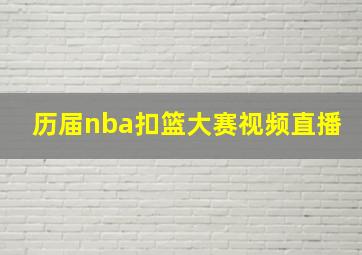 历届nba扣篮大赛视频直播